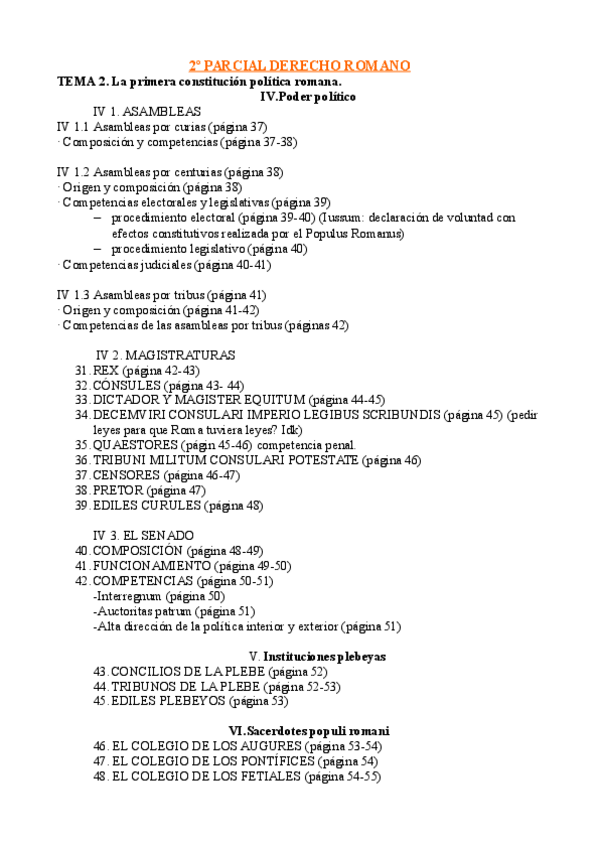 2º PARCIAL DERECHO ROMANO

TEMA 2. La primera constitución política romana.

IV.Poder político

IV 1. ASAMBLEAS

IV 1.1 Asambleas por curias (página 37)
· Composición y competencias (página 37-38)

IV 1.2 Asambleas por centurias (página 38)
· Origen y composición (página 38)
· Competencias electorales y legislativas (página 39)
– procedimiento electoral (página 39-40) (Iussum: declaración de voluntad con efectos constitutivos realizada por el Populus Romanus)
– procedimiento legislativo (página 40)
· Competencias judiciales (página 40-41)

IV 1.3 Asambleas por tribus (página 41)
· Origen y composición (página 41-42)
· Competencias de las asambleas por tribus (páginas 42)

IV 2. MAGISTRATURAS
31. REX (página 42-43)
32. CÓNSULES (página 43- 44)
33. DICTADOR Y MAGISTER EQUITUM (página 44-45)
34. DECEMVIRI CONSULARI IMPERIO LEGIBUS SCRIBUNDIS (página 45) (pedir leyes para que Roma tuviera leyes? Idk)
35. QUAESTORES (págin 45-46) competencia penal.
36. TRIBUNI MILITUM CONSULARI POTESTATE (página 46)
37. CENSORES (página 46-47)
38. PRETOR (página 47)
39. EDILES CURULES (página 48)

IV 3. EL SENADO
40. COMPOSICIÓN (página 48-49)
41. FUNCIONAMIENTO (página 49-50)
42. COMPETENCIAS (página 50-51)
-Interregnum (página 50)
-Auctoritas patrum (página 51)
-Alta dirección de la política interior y exterior (página 51)

V. Instituciones plebeyas
43. CONCILIOS DE LA PLEBE (página 52)
44. TRIBUNOS DE LA PLEBE (página 52-53)
45. EDILES PLEBEYOS (página 53)

VI.Sacerdotes populi romani
46. EL COLEGIO DE LOS AUGURES (página 53-54)
47. EL COLEGIO DE LOS PONTÍFICES (página 54)
48. EL COLEGIO DE LOS FETIALES (página 54-55)